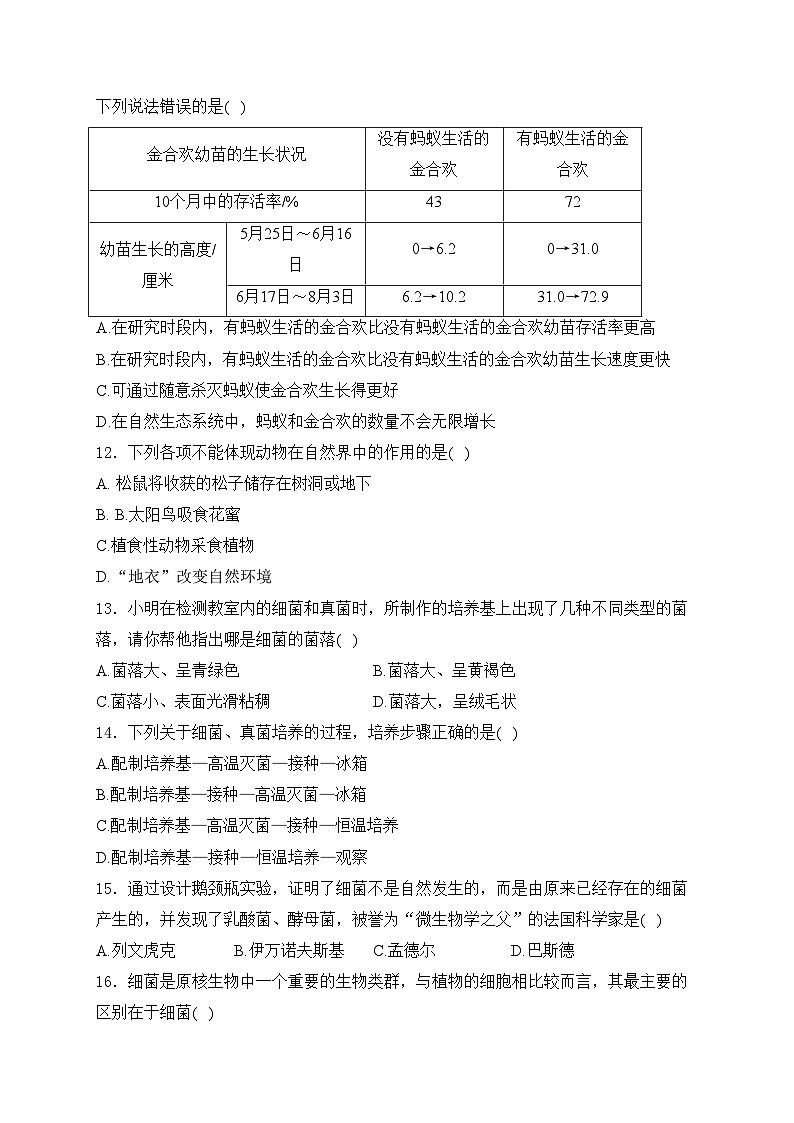 下列说法错误的是( )

| 金合欢幼苗的生长状况 | | 没有蚂蚁生活的金合欢 | 有蚂蚁生活的金合欢 |
|---|---|---|---|
| 10个月中的存活率/% | | 43 | 72 |
| 幼苗生长的高度/厘米 | 5月25日～6月16日 | 0→6.2 | 0→31.0 |
| | 6月17日～8月3日 | 6.2→10.2 | 31.0→72.9 |

A.在研究时段内，有蚂蚁生活的金合欢比没有蚂蚁生活的金合欢幼苗存活率更高
B.在研究时段内，有蚂蚁生活的金合欢比没有蚂蚁生活的金合欢幼苗生长速度更快
C.可通过随意杀灭蚂蚁使金合欢生长得更好
D.在自然生态系统中，蚂蚁和金合欢的数量不会无限增长

12．下列各项不能体现动物在自然界中的作用的是( )
A. 松鼠将收获的松子储存在树洞或地下
B. B.太阳鸟吸食花蜜
C.植食性动物采食植物
D.“地衣”改变自然环境

13．小明在检测教室内的细菌和真菌时，所制作的培养基上出现了几种不同类型的菌落，请你帮他指出哪是细菌的菌落( )
A.菌落大、呈青绿色
B.菌落大、呈黄褐色
C.菌落小、表面光滑粘稠
D.菌落大，呈绒毛状

14．下列关于细菌、真菌培养的过程，培养步骤正确的是( )
A.配制培养基—高温灭菌—接种—冰箱
B.配制培养基—接种—高温灭菌—冰箱
C.配制培养基—高温灭菌—接种—恒温培养
D.配制培养基—接种—恒温培养—观察

15．通过设计鹅颈瓶实验，证明了细菌不是自然发生的，而是由原来已经存在的细菌产生的，并发现了乳酸菌、酵母菌，被誉为“微生物学之父”的法国科学家是( )
A.列文虎克　B.伊万诺夫斯基　C.孟德尔　D.巴斯德

16．细菌是原核生物中一个重要的生物类群，与植物的细胞相比较而言，其最主要的区别在于细菌( )